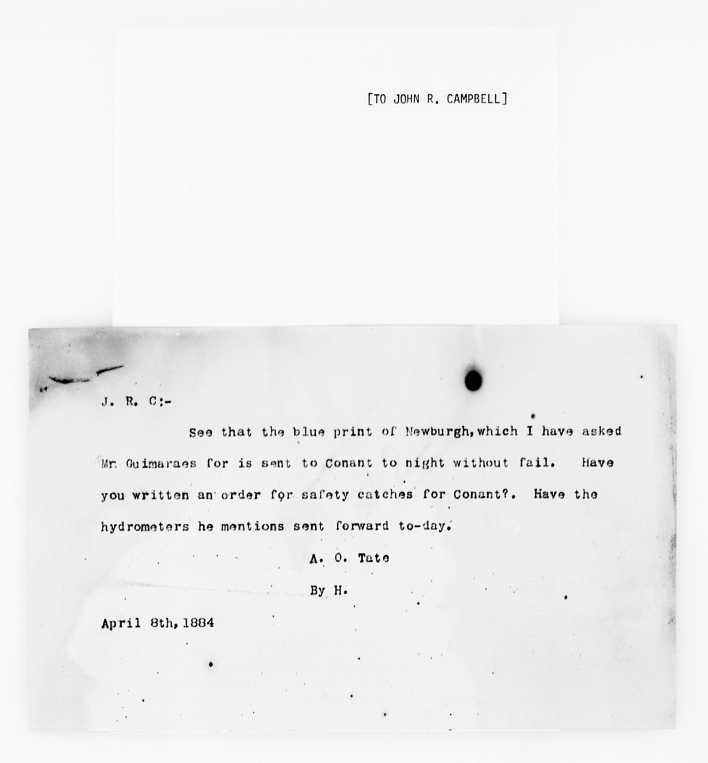 [TO JOHN R. CAMPBELL]

J. R. C:-

See that the blue print of Newburgh, which I have asked Mr. Guimaraes for is sent to Conant to night without fail. Have you written an order for safety catches for Conant?. Have the hydrometers he mentions sent forward to-day.

A. O. Tate

By H.

April 8th, 1884